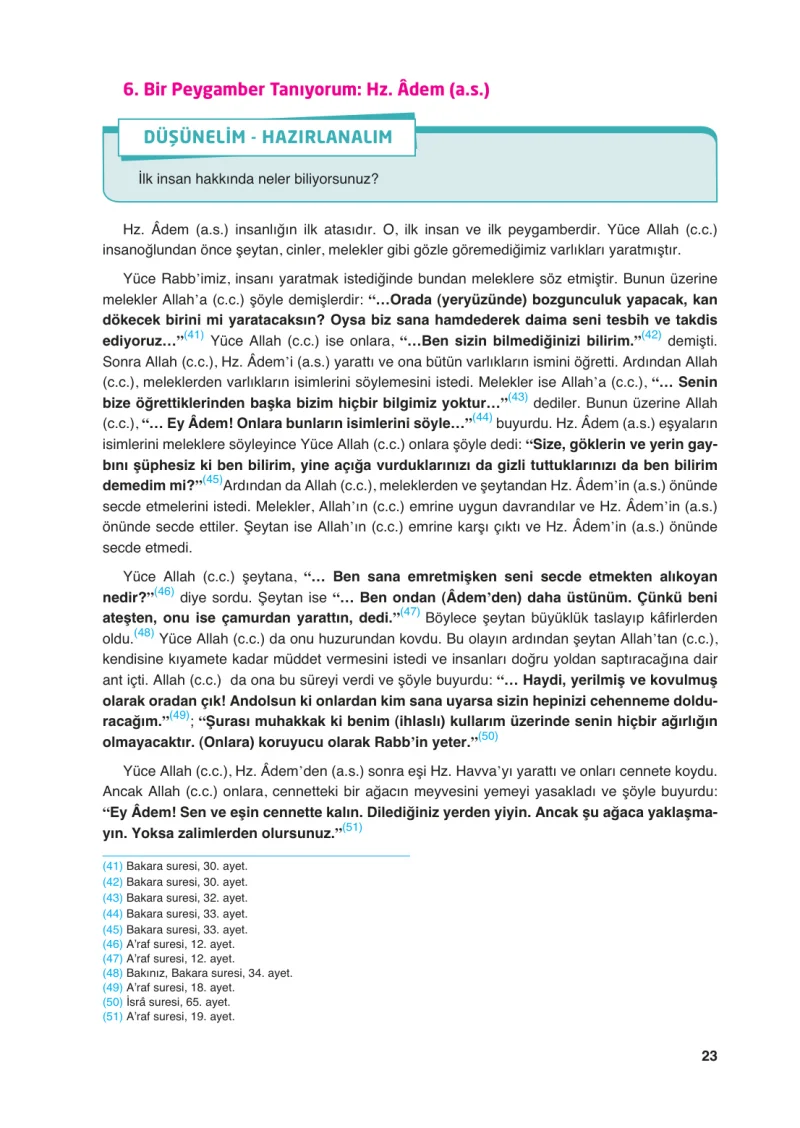 6. Bir Peygamber Tanıyorum: Hz. Âdem (a.s.)

DÜŞÜNELİM - HAZIRLANALIM

İlk insan hakkında neler biliyorsunuz?

Hz. Âdem (a.s.) insanlığın ilk atasıdır. O, ilk insan ve ilk peygamberdir. Yüce Allah (c.c.) insanoğlundan önce şeytan, cinler, melekler gibi gözle göremediğimiz varlıkları yaratmıştır.

Yüce Rabb'imiz, insanı yaratmak istediğinde bundan meleklere söz etmiştir. Bunun üzerine melekler Allah'a (c.c.) şöyle demişlerdir: "…Orada (yeryüzünde) bozgunculuk yapacak, kan dökecek birini mi yaratacaksın? Oysa biz sana hamdederek daima seni tesbih ve takdis ediyoruz…"$^{(41)}$ Yüce Allah (c.c.) ise onlara, "…Ben sizin bilmediğinizi bilirim."$^{(42)}$ demişti. Sonra Allah (c.c.), Hz. Âdem'i (a.s.) yarattı ve ona bütün varlıkların ismini öğretti. Ardından Allah (c.c.), meleklerden varlıkların isimlerini söylemesini istedi. Melekler ise Allah'a (c.c.), "… Senin bize öğrettiklerinden başka bizim hiçbir bilgimiz yoktur…"$^{(43)}$ dediler. Bunun üzerine Allah (c.c.), "… Ey Âdem! Onlara bunların isimlerini söyle…"$^{(44)}$ buyurdu. Hz. Âdem (a.s.) eşyaların isimlerini meleklere söyleyince Yüce Allah (c.c.) onlara şöyle dedi: "Size, göklerin ve yerin gaybını şüphesiz ki ben bilirim, yine açığa vurduklarınızı da gizli tuttuklarınızı da ben bilirim demedim mi?"$^{(45)}$Ardından da Allah (c.c.), meleklerden ve şeytandan Hz. Âdem'in (a.s.) önünde secde etmelerini istedi. Melekler, Allah'ın (c.c.) emrine uygun davrandılar ve Hz. Âdem'in (a.s.) önünde secde ettiler. Şeytan ise Allah'ın (c.c.) emrine karşı çıktı ve Hz. Âdem'in (a.s.) önünde secde etmedi.

Yüce Allah (c.c.) şeytana, "… Ben sana emretmişken seni secde etmekten alıkoyan nedir?"$^{(46)}$ diye sordu. Şeytan ise "… Ben ondan (Âdem'den) daha üstünüm. Çünkü beni ateşten, onu ise çamurdan yarattın, dedi."$^{(47)}$ Böylece şeytan büyüklük taslayıp kâfirlerden oldu.$^{(48)}$ Yüce Allah (c.c.) da onu huzurundan kovdu. Bu olayın ardından şeytan Allah'tan (c.c.), kendisine kıyamete kadar müddet vermesini istedi ve insanları doğru yoldan saptıracağına dair ant içti. Allah (c.c.) da ona bu süreyi verdi ve şöyle buyurdu: "… Haydi, yerilmiş ve kovulmuş olarak oradan çık! Andolsun ki onlardan kim sana uyarsa sizin hepinizi cehenneme dolduracağım."$^{(49)}$; "Şurası muhakkak ki benim (ihlaslı) kullarım üzerinde senin hiçbir ağırlığın olmayacaktır. (Onlara) koruyucu olarak Rabb'in yeter."$^{(50)}$

Yüce Allah (c.c.), Hz. Âdem'den (a.s.) sonra eşi Hz. Havva'yı yarattı ve onları cennete koydu. Ancak Allah (c.c.) onlara, cennetteki bir ağacın meyvesini yemeyi yasakladı ve şöyle buyurdu: "Ey Âdem! Sen ve eşin cennette kalın. Dilediğiniz yerden yiyin. Ancak şu ağaca yaklaşmayın. Yoksa zalimlerden olursunuz."$^{(51)}$

(41) Bakara suresi, 30. ayet.
(42) Bakara suresi, 30. ayet.
(43) Bakara suresi, 32. ayet.
(44) Bakara suresi, 33. ayet.
(45) Bakara suresi, 33. ayet.
(46) A'raf suresi, 12. ayet.
(47) A'raf suresi, 12. ayet.
(48) Bakınız, Bakara suresi, 34. ayet.
(49) A'raf suresi, 18. ayet.
(50) İsrâ suresi, 65. ayet.
(51) A'raf suresi, 19. ayet.

23